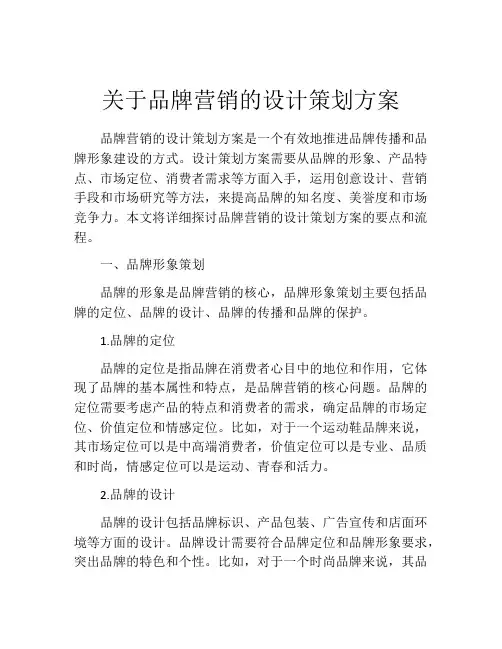 关于品牌营销的设计策划方案

品牌营销的设计策划方案是一个有效地推进品牌传播和品牌形象建设的方式。设计策划方案需要从品牌的形象、产品特点、市场定位、消费者需求等方面入手，运用创意设计、营销手段和市场研究等方法，来提高品牌的知名度、美誉度和市场竞争力。本文将详细探讨品牌营销的设计策划方案的要点和流程。

一、品牌形象策划

品牌的形象是品牌营销的核心，品牌形象策划主要包括品牌的定位、品牌的设计、品牌的传播和品牌的保护。

1.品牌的定位

品牌的定位是指品牌在消费者心目中的地位和作用，它体现了品牌的基本属性和特点，是品牌营销的核心问题。品牌的定位需要考虑产品的特点和消费者的需求，确定品牌的市场定位、价值定位和情感定位。比如，对于一个运动鞋品牌来说，其市场定位可以是中高端消费者，价值定位可以是专业、品质和时尚，情感定位可以是运动、青春和活力。

2.品牌的设计

品牌的设计包括品牌标识、产品包装、广告宣传和店面环境等方面的设计。品牌设计需要符合品牌定位和品牌形象要求，突出品牌的特色和个性。比如，对于一个时尚品牌来说，其品